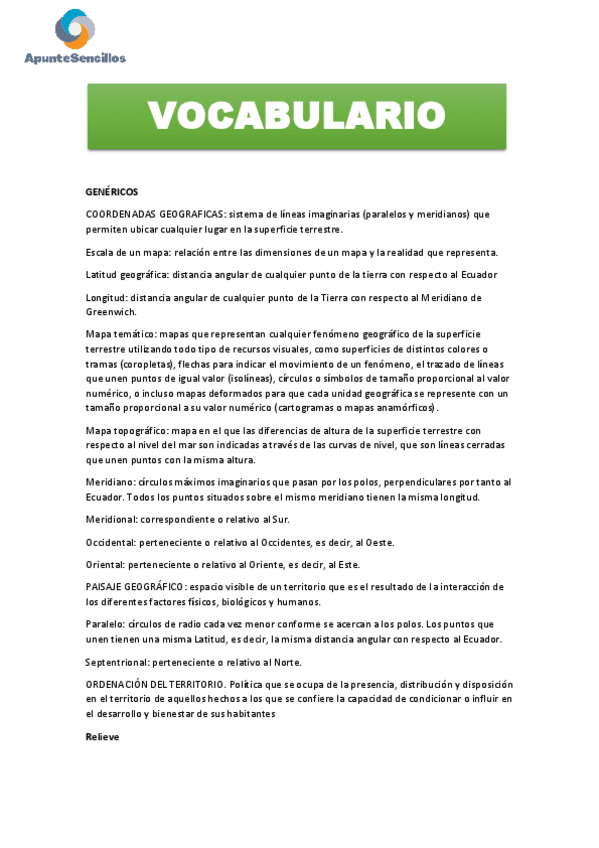 ApunteSencillos

VOCABULARIO

GENÉRICOS

COORDENADAS GEOGRAFICAS: sistema de líneas imaginarias (paralelos y meridianos) que permiten ubicar cualquier lugar en la superficie terrestre.

Escala de un mapa: relación entre las dimensiones de un mapa y la realidad que representa.

Latitud geográfica: distancia angular de cualquier punto de la tierra con respecto al Ecuador

Longitud: distancia angular de cualquier punto de la Tierra con respecto al Meridiano de Greenwich.

Mapa temático: mapas que representan cualquier fenómeno geográfico de la superficie terrestre utilizando todo tipo de recursos visuales, como superficies de distintos colores o tramas (coropletas), flechas para indicar el movimiento de un fenómeno, el trazado de líneas que unen puntos de igual valor (isolíneas), círculos o símbolos de tamaño proporcional al valor numérico, o incluso mapas deformados para que cada unidad geográfica se represente con un tamaño proporcional a su valor numérico (cartogramas o mapas anamórficos).

Mapa topográfico: mapa en el que las diferencias de altura de la superficie terrestre con respecto al nivel del mar son indicadas a través de las curvas de nivel, que son líneas cerradas que unen puntos con la misma altura.

Meridiano: círculos máximos imaginarios que pasan por los polos, perpendiculares por tanto al Ecuador. Todos los puntos situados sobre el mismo meridiano tienen la misma longitud.

Meridional: correspondiente o relativo al Sur.

Occidental: perteneciente o relativo al Occidentes, es decir, al Oeste.

Oriental: perteneciente o relativo al Oriente, es decir, al Este.

PAISAJE GEOGRÁFICO: espacio visible de un territorio que es el resultado de la interacción de los diferentes factores físicos, biológicos y humanos.

Paralelo: círculos de radio cada vez menor conforme se acercan a los polos. Los puntos que unen tienen una misma Latitud, es decir, la misma distancia angular con respecto al Ecuador.

Septentrional: perteneciente o relativo al Norte.

ORDENACIÓN DEL TERRITORIO. Política que se ocupa de la presencia, distribución y disposición en el territorio de aquellos hechos a los que se confiere la capacidad de condicionar o influir en el desarrollo y bienestar de sus habitantes

Relieve